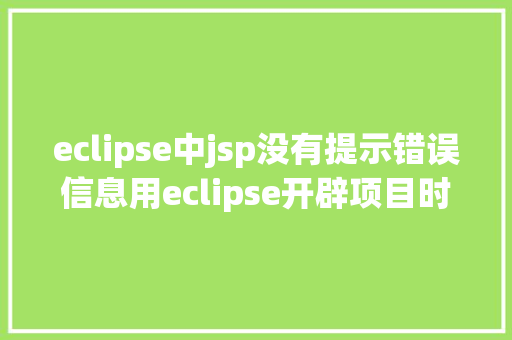 eclipse中jsp没有提示错误信息用eclipse开辟项目时